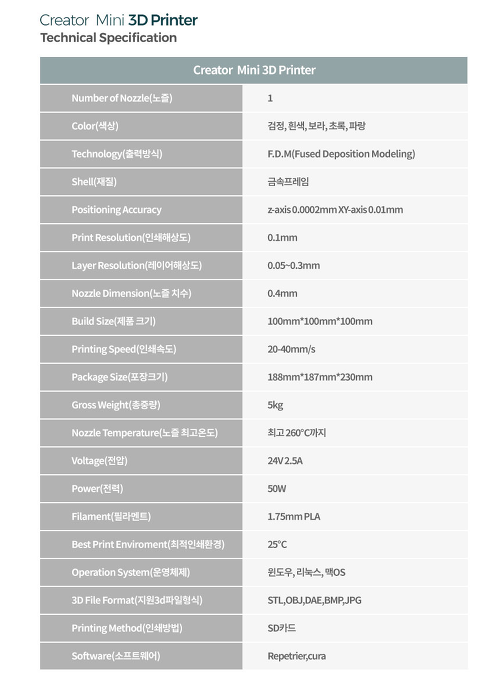 Creator Mini 3D Printer
Technical Specification

| Creator Mini 3D Printer | |
|---|---|
| Number of Nozzle(노즐) | 1 |
| Color(색상) | 검정, 흰색, 보라, 초록, 파랑 |
| Technology(출력방식) | F.D.M(Fused Deposition Modeling) |
| Shell(재질) | 금속프레임 |
| Positioning Accuracy | z-axis 0.0002mm XY-axis 0.01mm |
| Print Resolution(인쇄해상도) | 0.1mm |
| Layer Resolution(레이어해상도) | 0.05~0.3mm |
| Nozzle Dimension(노즐 치수) | 0.4mm |
| Build Size(제품 크기) | 100mm*100mm*100mm |
| Printing Speed(인쇄속도) | 20-40mm/s |
| Package Size(포장크기) | 188mm*187mm*230mm |
| Gross Weight(총중량) | 5kg |
| Nozzle Temperature(노즐 최고온도) | 최고 260°C까지 |
| Voltage(전압) | 24V 2.5A |
| Power(전력) | 50W |
| Filament(필라멘트) | 1.75mm PLA |
| Best Print Enviroment(최적인쇄환경) | 25°C |
| Operation System(운영체제) | 윈도우, 리눅스, 맥OS |
| 3D File Format(지원3d파일형식) | STL,OBJ,DAE,BMP,JPG |
| Printing Method(인쇄방법) | SD카드 |
| Software(소프트웨어) | Repetrier,cura |